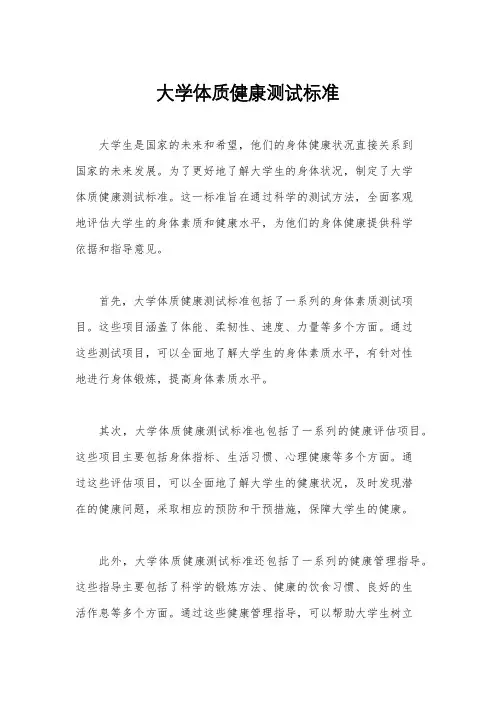 大学体质健康测试标准

大学生是国家的未来和希望，他们的身体健康状况直接关系到国家的未来发展。为了更好地了解大学生的身体状况，制定了大学体质健康测试标准。这一标准旨在通过科学的测试方法，全面客观地评估大学生的身体素质和健康水平，为他们的身体健康提供科学依据和指导意见。

首先，大学体质健康测试标准包括了一系列的身体素质测试项目。这些项目涵盖了体能、柔韧性、速度、力量等多个方面。通过这些测试项目，可以全面地了解大学生的身体素质水平，有针对性地进行身体锻炼，提高身体素质水平。

其次，大学体质健康测试标准也包括了一系列的健康评估项目。这些项目主要包括身体指标、生活习惯、心理健康等多个方面。通过这些评估项目，可以全面地了解大学生的健康状况，及时发现潜在的健康问题，采取相应的预防和干预措施，保障大学生的健康。

此外，大学体质健康测试标准还包括了一系列的健康管理指导。这些指导主要包括了科学的锻炼方法、健康的饮食习惯、良好的生活作息等多个方面。通过这些健康管理指导，可以帮助大学生树立